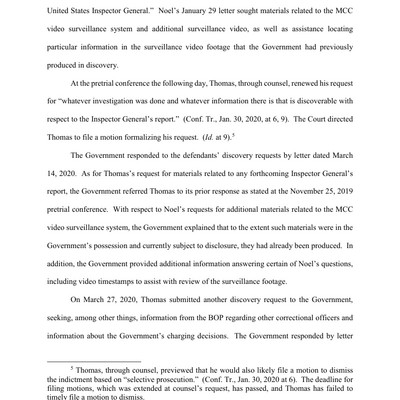 United States Inspector General." Noel's January 29 letter sought materials related to the MCC video surveillance system and additional surveillance video, as well as assistance locating particular information in the surveillance video footage that the Government had previously produced in discovery.

At the pretrial conference the following day, Thomas, through counsel, renewed his request for "whatever investigation was done and whatever information there is that is discoverable with respect to the Inspector General's report." (Conf. Tr., Jan. 30, 2020, at 6, 9). The Court directed Thomas to file a motion formalizing his request. (*Id.* at 9).$^5$

The Government responded to the defendants' discovery requests by letter dated March 14, 2020. As for Thomas's request for materials related to any forthcoming Inspector General's report, the Government referred Thomas to its prior response as stated at the November 25, 2019 pretrial conference. With respect to Noel's requests for additional materials related to the MCC video surveillance system, the Government explained that to the extent such materials were in the Government's possession and currently subject to disclosure, they had already been produced. In addition, the Government provided additional information answering certain of Noel's questions, including video timestamps to assist with review of the surveillance footage.

On March 27, 2020, Thomas submitted another discovery request to the Government, seeking, among other things, information from the BOP regarding other correctional officers and information about the Government's charging decisions. The Government responded by letter

$^5$ Thomas, through counsel, previewed that he would also likely file a motion to dismiss the indictment based on "selective prosecution." (Conf. Tr., Jan. 30, 2020 at 6). The deadline for filing motions, which was extended at counsel's request, has passed, and Thomas has failed to timely file a motion to dismiss.